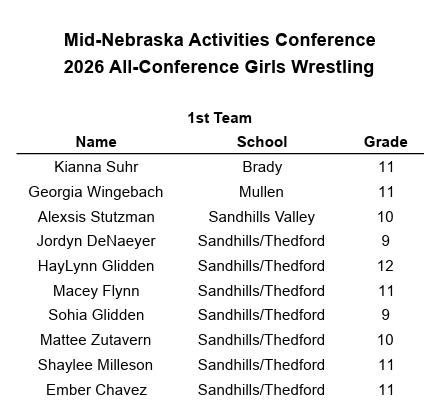 Mid-Nebraska Activities Conference
2026 All-Conference Girls Wrestling

1st Team

| Name | School | Grade |
|---|---|---|
| Kianna Suhr | Brady | 11 |
| Georgia Wingebach | Mullen | 11 |
| Alexsis Stutzman | Sandhills Valley | 10 |
| Jordyn DeNaeyer | Sandhills/Thedford | 9 |
| HayLynn Glidden | Sandhills/Thedford | 12 |
| Macey Flynn | Sandhills/Thedford | 11 |
| Sohia Glidden | Sandhills/Thedford | 9 |
| Mattee Zutavern | Sandhills/Thedford | 10 |
| Shaylee Milleson | Sandhills/Thedford | 11 |
| Ember Chavez | Sandhills/Thedford | 11 |